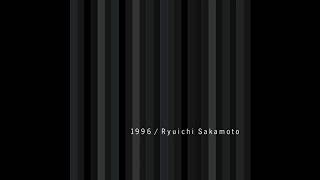 1996 / Ryuichi Sakamoto